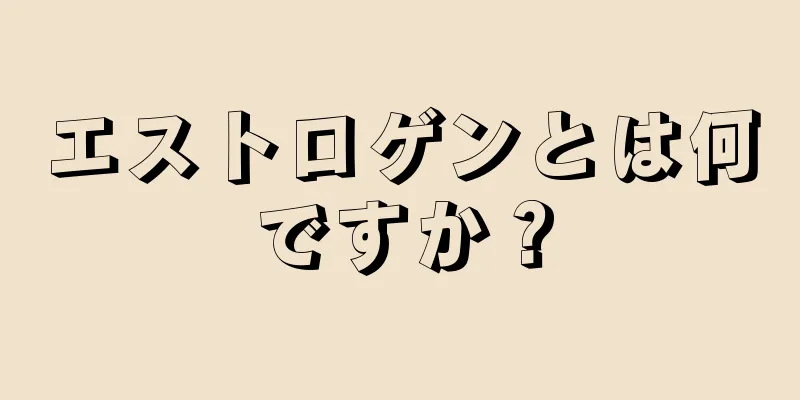 エストロゲンとは何ですか？